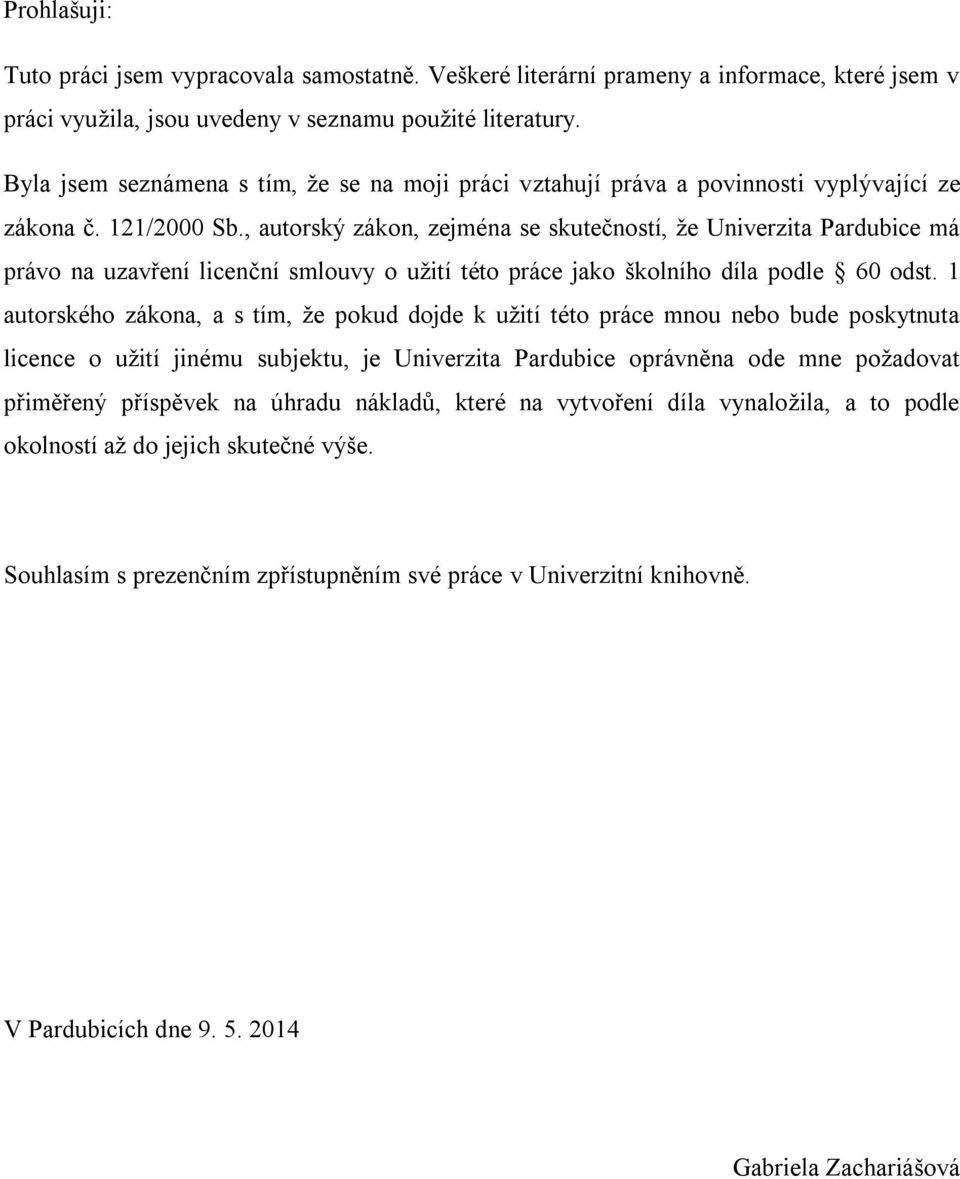 Prohlašuji:

Tuto práci jsem vypracovala samostatně. Veškeré literární prameny a informace, které jsem v práci využila, jsou uvedeny v seznamu použité literatury.

Byla jsem seznámena s tím, že se na moji práci vztahují práva a povinnosti vyplývající ze zákona č. 121/2000 Sb., autorský zákon, zejména se skutečností, že Univerzita Pardubice má právo na uzavření licenční smlouvy o užití této práce jako školního díla podle § 60 odst. 1 autorského zákona, a s tím, že pokud dojde k užití této práce mnou nebo bude poskytnuta licence o užití jinému subjektu, je Univerzita Pardubice oprávněna ode mne požadovat přiměřený příspěvek na úhradu nákladů, které na vytvoření díla vynaložila, a to podle okolností až do jejich skutečné výše.

Souhlasím s prezenčním zpřístupněním své práce v Univerzitní knihovně.

V Pardubicích dne 9. 5. 2014

Gabriela Zachariášová